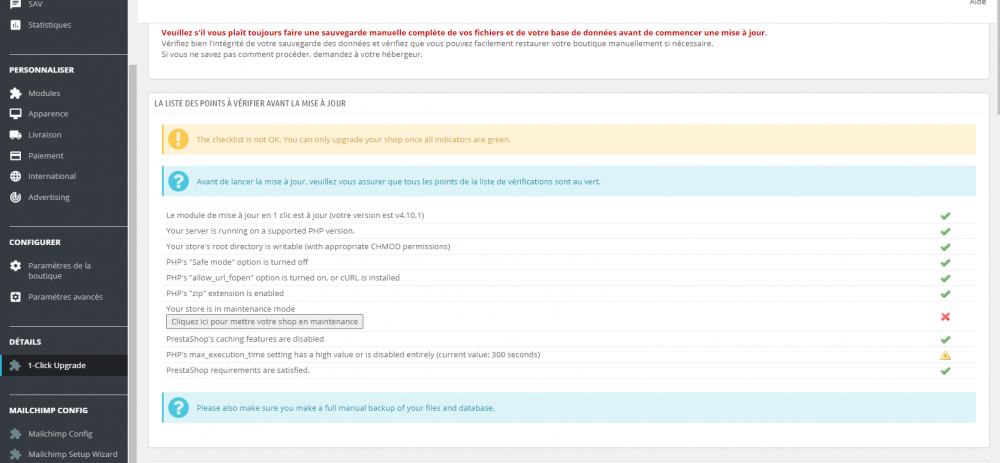 SAV
Statistiques

PERSONNALISER
Modules
Apparence
Livraison
Paiement
International
Advertising

CONFIGURER
Paramètres de la boutique
Paramètres avancés

DÉTAILS
1-Click Upgrade

MAILCHIMP CONFIG
Mailchimp Config
Mailchimp Setup Wizard

Aide

Veuillez s'il vous plaît toujours faire une sauvegarde manuelle complète de vos fichiers et de votre base de données avant de commencer une mise à jour.
Vérifiez bien l'intégrité de votre sauvegarde des données et vérifiez que vous pouvez facilement restaurer votre boutique manuellement si nécessaire.
Si vous ne savez pas comment procéder, demandez à votre hébergeur.

LA LISTE DES POINTS À VÉRIFIER AVANT LA MISE À JOUR

The checklist is not OK. You can only upgrade your shop once all indicators are green.

Avant de lancer la mise à jour, veuillez vous assurer que tous les points de la liste de vérifications sont au vert.

Le module de mise à jour en 1 clic est à jour (votre version est v4.10.1)
Your server is running on a supported PHP version.
Your store's root directory is writable (with appropriate CHMOD permissions)
PHP's "Safe mode" option is turned off
PHP's "allow_url_fopen" option is turned on, or cURL is installed
PHP's "zip" extension is enabled
Your store is in maintenance mode
Cliquez ici pour mettre votre shop en maintenance
PrestaShop's caching features are disabled
PHP's max_execution_time setting has a high value or is disabled entirely (current value: 300 seconds)
PrestaShop requirements are satisfied.

Please also make sure you make a full manual backup of your files and database.